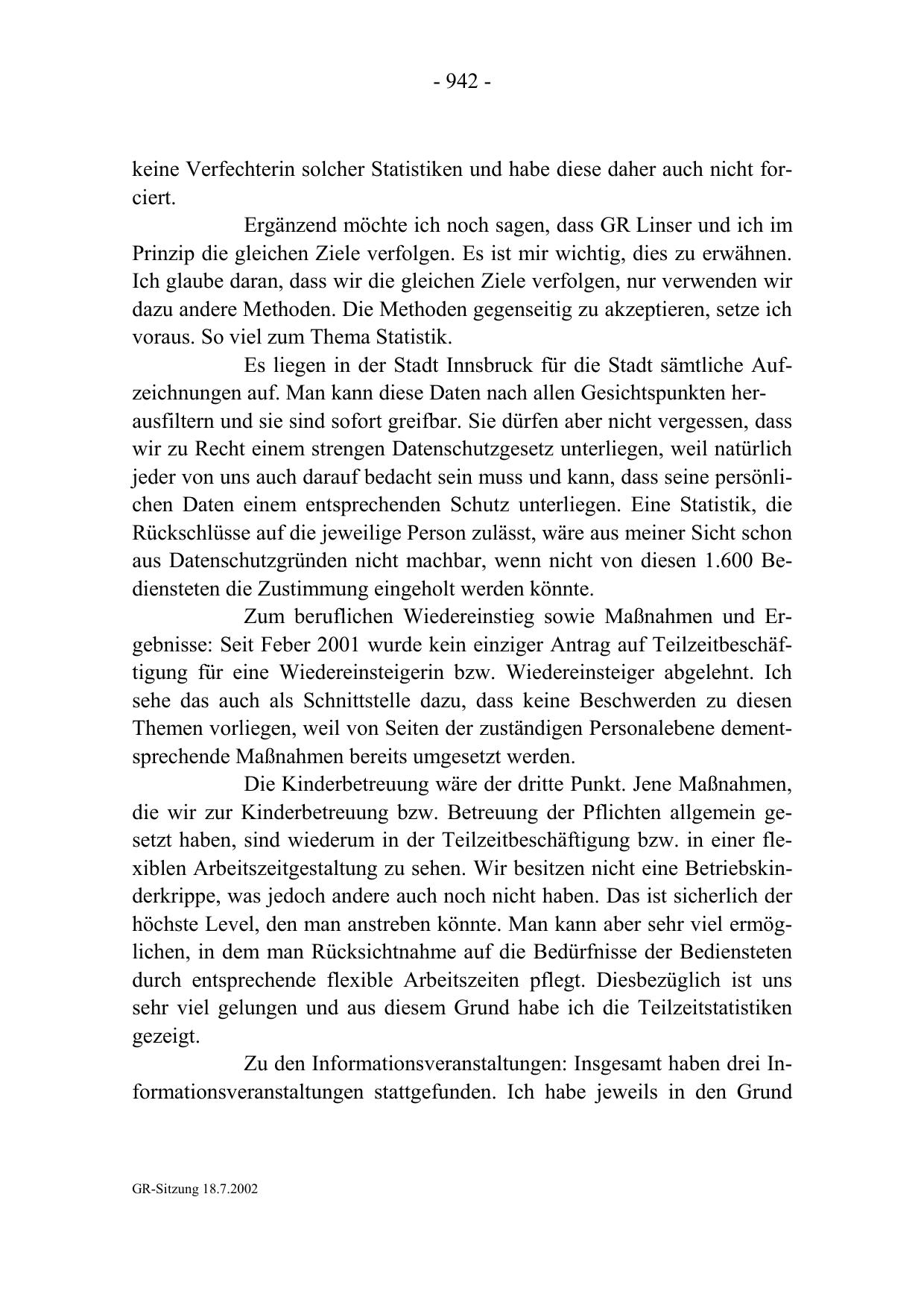 - 942 -

keine Verfechterin solcher Statistiken und habe diese daher auch nicht forciert.

Ergänzend möchte ich noch sagen, dass GR Linser und ich im Prinzip die gleichen Ziele verfolgen. Es ist mir wichtig, dies zu erwähnen. Ich glaube daran, dass wir die gleichen Ziele verfolgen, nur verwenden wir dazu andere Methoden. Die Methoden gegenseitig zu akzeptieren, setze ich voraus. So viel zum Thema Statistik.

Es liegen in der Stadt Innsbruck für die Stadt sämtliche Aufzeichnungen auf. Man kann diese Daten nach allen Gesichtspunkten herausfiltern und sie sind sofort greifbar. Sie dürfen aber nicht vergessen, dass wir zu Recht einem strengen Datenschutzgesetz unterliegen, weil natürlich jeder von uns auch darauf bedacht sein muss und kann, dass seine persönlichen Daten einem entsprechenden Schutz unterliegen. Eine Statistik, die Rückschlüsse auf die jeweilige Person zulässt, wäre aus meiner Sicht schon aus Datenschutzgründen nicht machbar, wenn nicht von diesen 1.600 Bediensteten die Zustimmung eingeholt werden könnte.

Zum beruflichen Wiedereinstieg sowie Maßnahmen und Ergebnisse: Seit Feber 2001 wurde kein einziger Antrag auf Teilzeitbeschäftigung für eine Wiedereinsteigerin bzw. Wiedereinsteiger abgelehnt. Ich sehe das auch als Schnittstelle dazu, dass keine Beschwerden zu diesen Themen vorliegen, weil von Seiten der zuständigen Personalebene dementsprechende Maßnahmen bereits umgesetzt werden.

Die Kinderbetreuung wäre der dritte Punkt. Jene Maßnahmen, die wir zur Kinderbetreuung bzw. Betreuung der Pflichten allgemein gesetzt haben, sind wiederum in der Teilzeitbeschäftigung bzw. in einer flexiblen Arbeitszeitgestaltung zu sehen. Wir besitzen nicht eine Betriebskinderkrippe, was jedoch andere auch noch nicht haben. Das ist sicherlich der höchste Level, den man anstreben könnte. Man kann aber sehr viel ermöglichen, in dem man Rücksichtnahme auf die Bedürfnisse der Bediensteten durch entsprechende flexible Arbeitszeiten pflegt. Diesbezüglich ist uns sehr viel gelungen und aus diesem Grund habe ich die Teilzeitstatistiken gezeigt.

Zu den Informationsveranstaltungen: Insgesamt haben drei Informationsveranstaltungen stattgefunden. Ich habe jeweils in den Grund

GR-Sitzung 18.7.2002